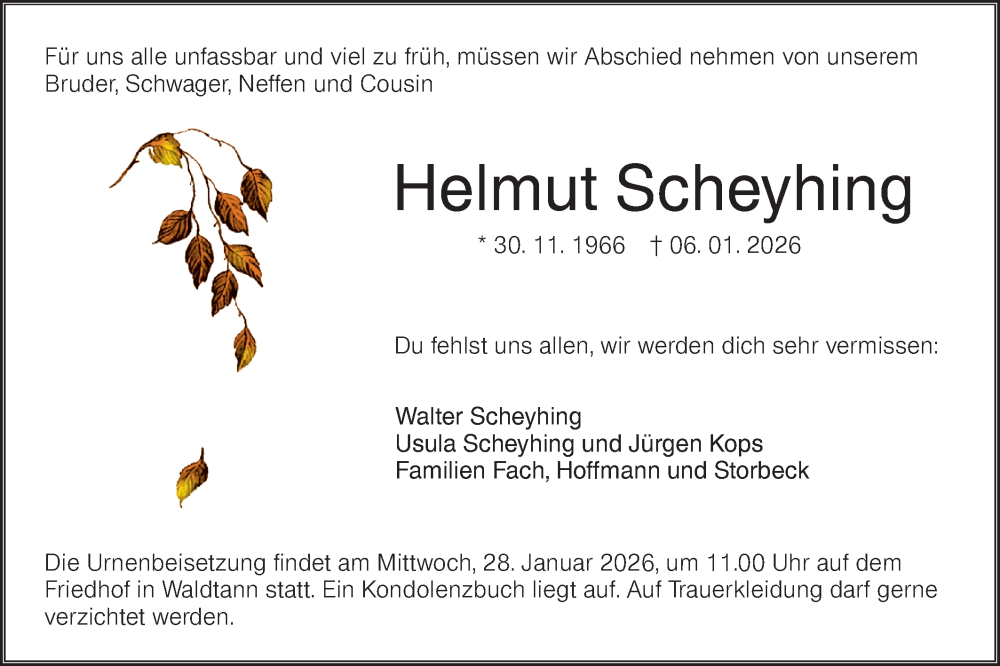 Für uns alle unfassbar und viel zu früh, müssen wir Abschied nehmen von unserem Bruder, Schwager, Neffen und Cousin

Helmut Scheyhing

* 30. 11. 1966 † 06. 01. 2026

Du fehlst uns allen, wir werden dich sehr vermissen:

Walter Scheyhing
Usula Scheyhing und Jürgen Kops
Familien Fach, Hoffmann und Storbeck

Die Urnenbeisetzung findet am Mittwoch, 28. Januar 2026, um 11.00 Uhr auf dem Friedhof in Waldtann statt. Ein Kondolenzbuch liegt auf. Auf Trauerkleidung darf gerne verzichtet werden.